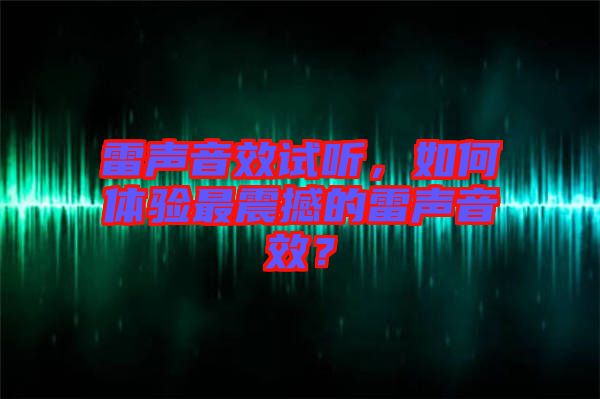 雷声音效试听，如何体验最震撼的雷声音效？